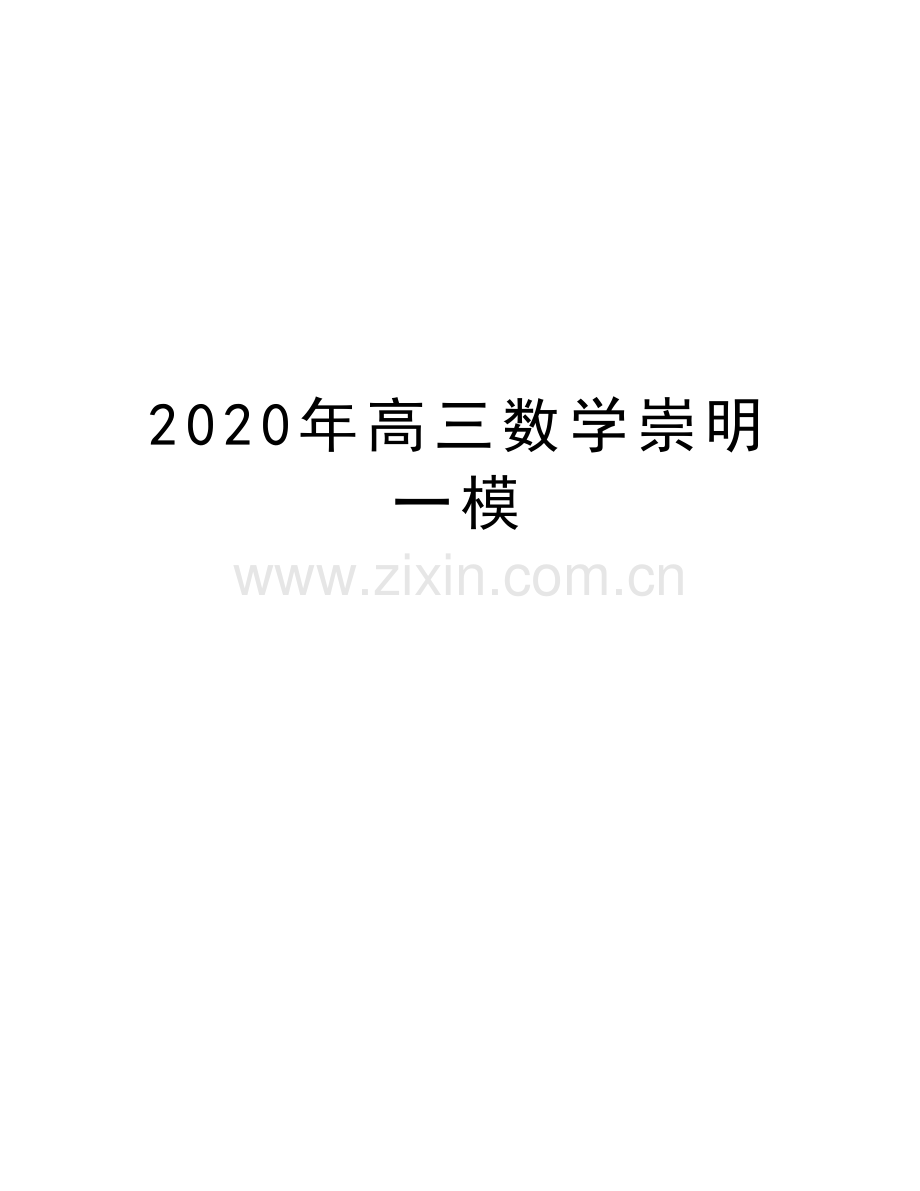 2020年高三数学崇明一模

www.zixin.com.cn